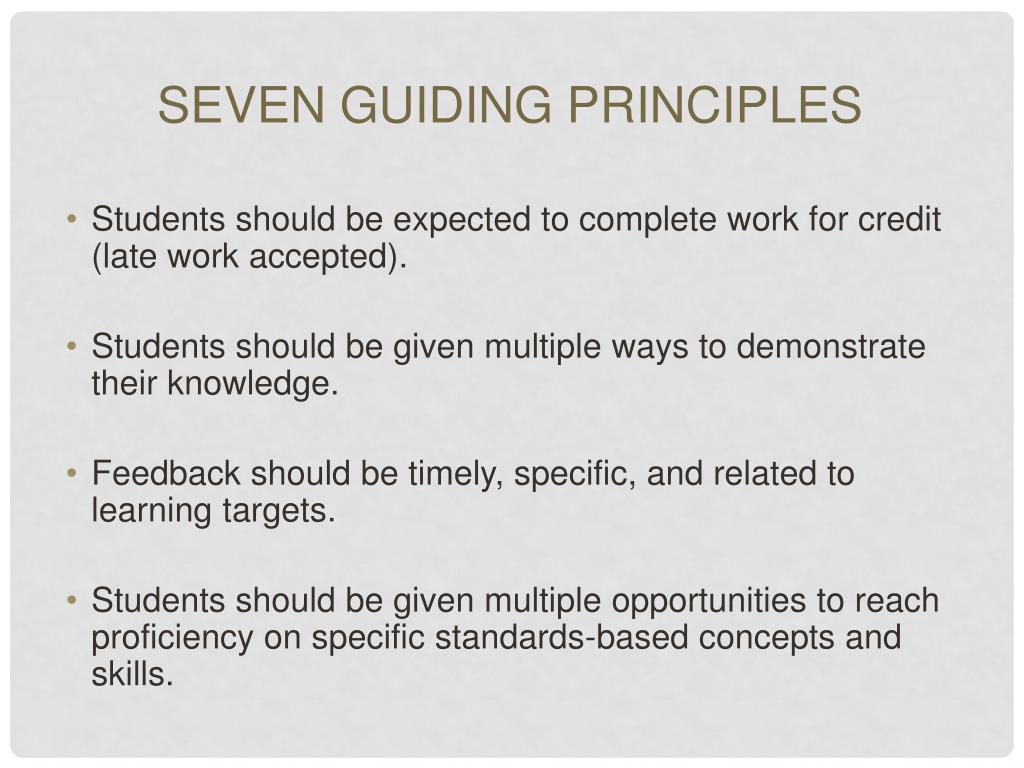 SEVEN GUIDING PRINCIPLES

• Students should be expected to complete work for credit (late work accepted).

• Students should be given multiple ways to demonstrate their knowledge.

• Feedback should be timely, specific, and related to learning targets.

• Students should be given multiple opportunities to reach proficiency on specific standards-based concepts and skills.